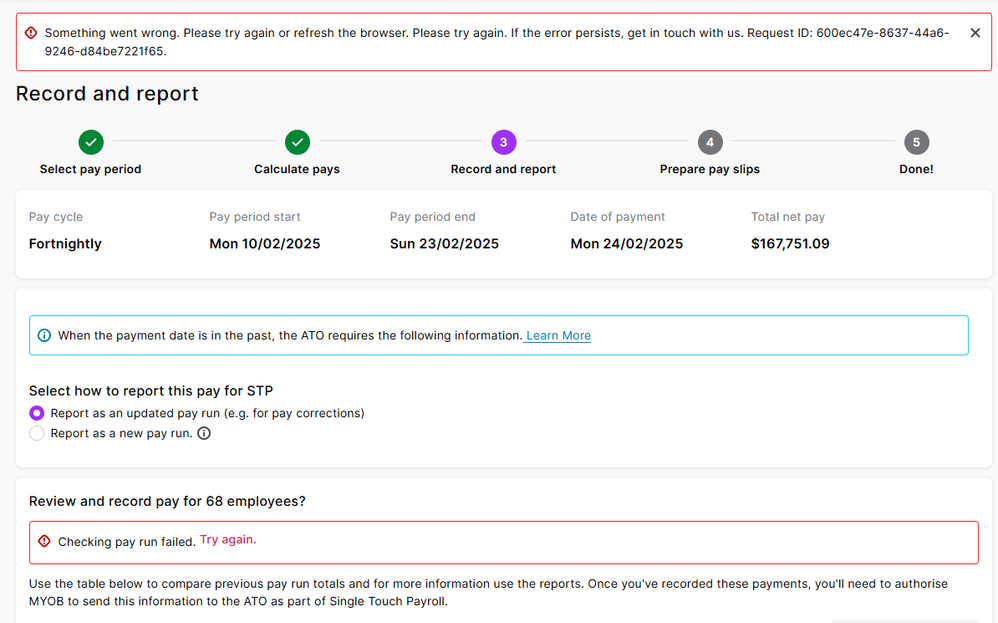 Something went wrong. Please try again or refresh the browser. Please try again. If the error persists, get in touch with us. Request ID: 600ec47e-8637-44a6-9246-d84be7221f65.

Record and report

Select pay period
Calculate pays
3
Record and report
4
Prepare pay slips
5
Done!

| Pay cycle | Pay period start | Pay period end | Date of payment | Total net pay |
|---|---|---|---|---|
| Fortnightly | Mon 10/02/2025 | Sun 23/02/2025 | Mon 24/02/2025 | $167,751.09 |

When the payment date is in the past, the ATO requires the following information. Learn More

Select how to report this pay for STP
Report as an updated pay run (e.g. for pay corrections)
Report as a new pay run.

Review and record pay for 68 employees?

Checking pay run failed. Try again.

Use the table below to compare previous pay run totals and for more information use the reports. Once you've recorded these payments, you'll need to authorise MYOB to send this information to the ATO as part of Single Touch Payroll.